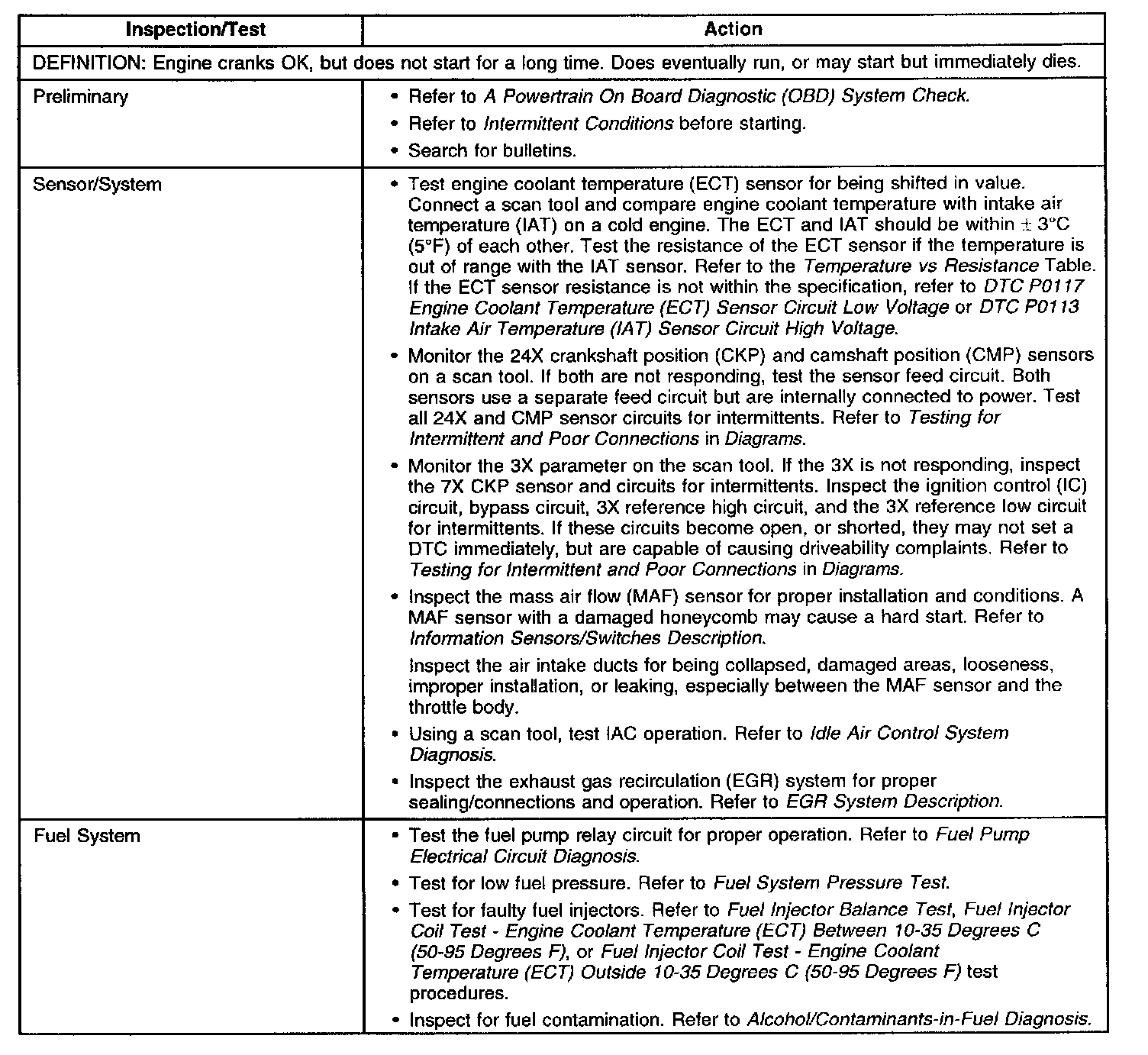 | Inspection/Test | Action |
|---|---|
| DEFINITION: Engine cranks OK, but does not start for a long time. Does eventually run, or may start but immediately dies. | |
| Preliminary | • Refer to A Powertrain On Board Diagnostic (OBD) System Check. • Refer to Intermittent Conditions before starting. • Search for bulletins. |
| Sensor/System | • Test engine coolant temperature (ECT) sensor for being shifted in value. Connect a scan tool and compare engine coolant temperature with intake air temperature (IAT) on a cold engine. The ECT and IAT should be within $\pm$ 3°C (5°F) of each other. Test the resistance of the ECT sensor if the temperature is out of range with the IAT sensor. Refer to the Temperature vs Resistance Table. If the ECT sensor resistance is not within the specification, refer to DTC P0117 Engine Coolant Temperature (ECT) Sensor Circuit Low Voltage or DTC P0113 Intake Air Temperature (IAT) Sensor Circuit High Voltage. • Monitor the 24X crankshaft position (CKP) and camshaft position (CMP) sensors on a scan tool. If both are not responding, test the sensor feed circuit. Both sensors use a separate feed circuit but are internally connected to power. Test all 24X and CMP sensor circuits for intermittents. Refer to Testing for Intermittent and Poor Connections in Diagrams. • Monitor the 3X parameter on the scan tool. If the 3X is not responding, inspect the 7X CKP sensor and circuits for intermittents. Inspect the ignition control (IC) circuit, bypass circuit, 3X reference high circuit, and the 3X reference low circuit for intermittents. If these circuits become open, or shorted, they may not set a DTC immediately, but are capable of causing driveability complaints. Refer to Testing for Intermittent and Poor Connections in Diagrams. • Inspect the mass air flow (MAF) sensor for proper installation and conditions. A MAF sensor with a damaged honeycomb may cause a hard start. Refer to Information Sensors/Switches Description. Inspect the air intake ducts for being collapsed, damaged areas, looseness, improper installation, or leaking, especially between the MAF sensor and the throttle body. • Using a scan tool, test IAC operation. Refer to Idle Air Control System Diagnosis. • Inspect the exhaust gas recirculation (EGR) system for proper sealing/connections and operation. Refer to EGR System Description. |
| Fuel System | • Test the fuel pump relay circuit for proper operation. Refer to Fuel Pump Electrical Circuit Diagnosis. • Test for low fuel pressure. Refer to Fuel System Pressure Test. • Test for faulty fuel injectors. Refer to Fuel Injector Balance Test, Fuel Injector Coil Test - Engine Coolant Temperature (ECT) Between 10-35 Degrees C (50-95 Degrees F), or Fuel Injector Coil Test - Engine Coolant Temperature (ECT) Outside 10-35 Degrees C (50-95 Degrees F) test procedures. • Inspect for fuel contamination. Refer to Alcohol/Contaminants-in-Fuel Diagnosis. |